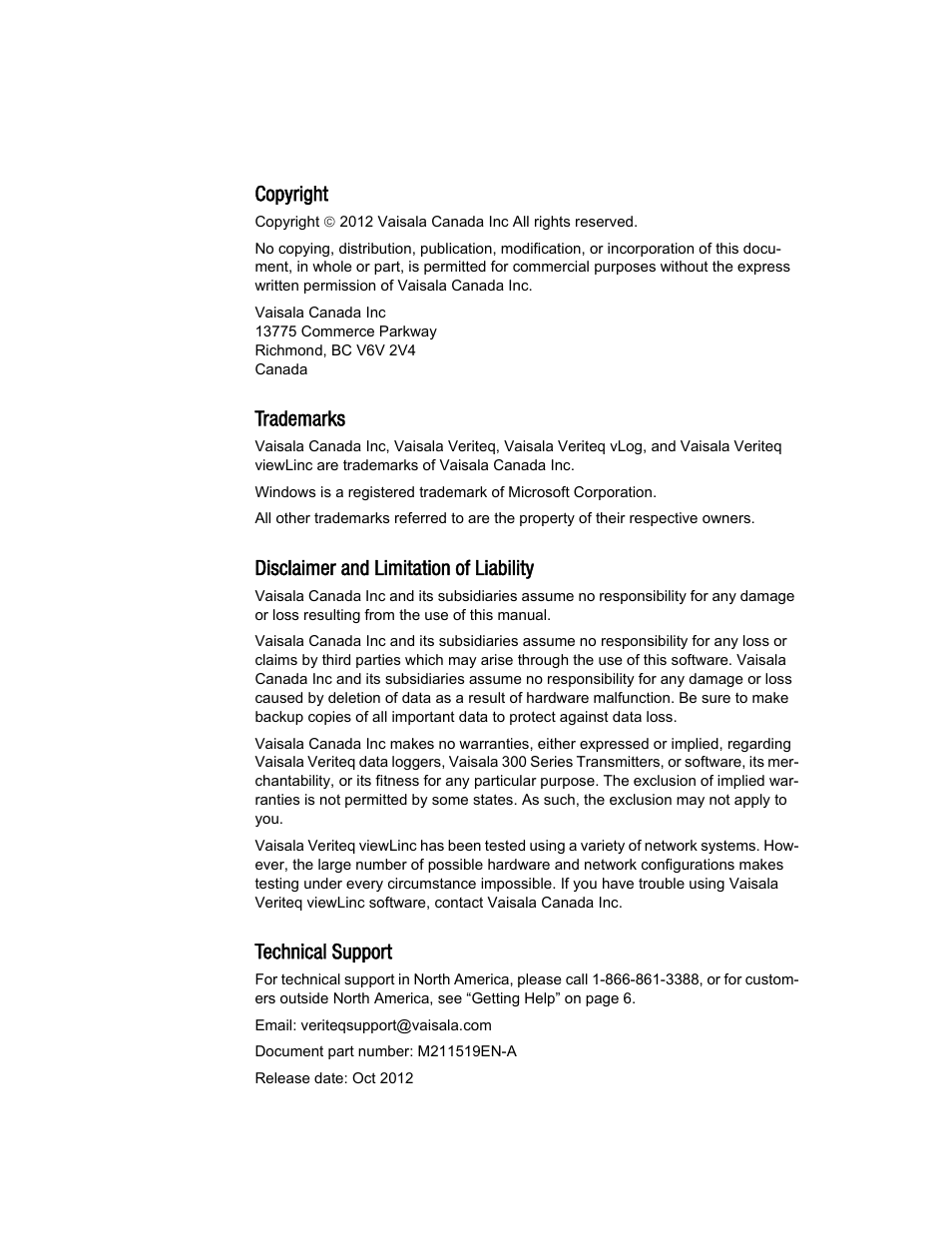 Copyright

Copyright © 2012 Vaisala Canada Inc All rights reserved.

No copying, distribution, publication, modification, or incorporation of this document, in whole or part, is permitted for commercial purposes without the express written permission of Vaisala Canada Inc.

Vaisala Canada Inc
13775 Commerce Parkway
Richmond, BC V6V 2V4
Canada

Trademarks

Vaisala Canada Inc, Vaisala Veriteq, Vaisala Veriteq vLog, and Vaisala Veriteq viewLinc are trademarks of Vaisala Canada Inc.

Windows is a registered trademark of Microsoft Corporation.

All other trademarks referred to are the property of their respective owners.

Disclaimer and Limitation of Liability

Vaisala Canada Inc and its subsidiaries assume no responsibility for any damage or loss resulting from the use of this manual.

Vaisala Canada Inc and its subsidiaries assume no responsibility for any loss or claims by third parties which may arise through the use of this software. Vaisala Canada Inc and its subsidiaries assume no responsibility for any damage or loss caused by deletion of data as a result of hardware malfunction. Be sure to make backup copies of all important data to protect against data loss.

Vaisala Canada Inc makes no warranties, either expressed or implied, regarding Vaisala Veriteq data loggers, Vaisala 300 Series Transmitters, or software, its merchantability, or its fitness for any particular purpose. The exclusion of implied warranties is not permitted by some states. As such, the exclusion may not apply to you.

Vaisala Veriteq viewLinc has been tested using a variety of network systems. However, the large number of possible hardware and network configurations makes testing under every circumstance impossible. If you have trouble using Vaisala Veriteq viewLinc software, contact Vaisala Canada Inc.

Technical Support

For technical support in North America, please call 1-866-861-3388, or for customers outside North America, see “Getting Help” on page 6.

Email: veriteqsupport@vaisala.com

Document part number: M211519EN-A

Release date: Oct 2012